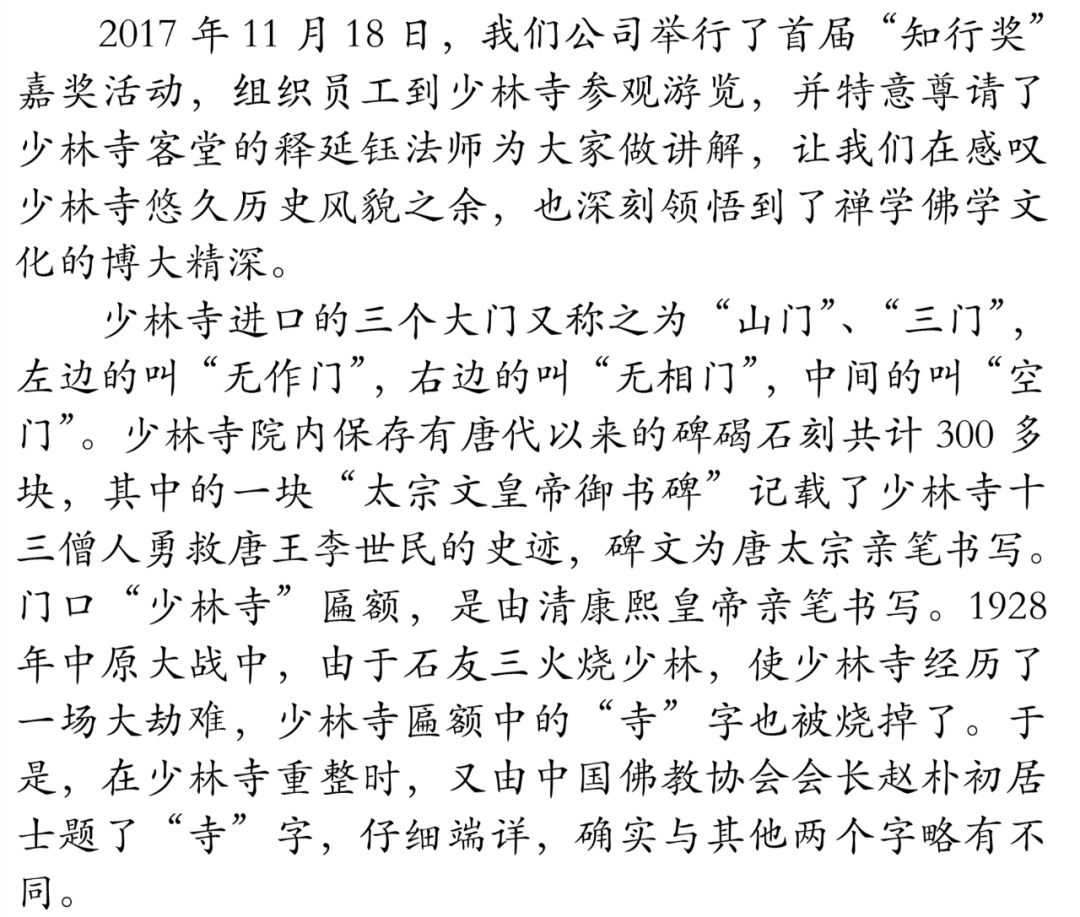 2017年11月18日，我们公司举行了首届“知行奖”嘉奖活动，组织员工到少林寺参观游览，并特意尊请了少林寺客堂的释延钰法师为大家做讲解，让我们在感叹少林寺悠久历史风貌之余，也深刻领悟到了禅学佛学文化的博大精深。

少林寺进口的三个大门又称之为“山门”、“三门”，左边的叫“无作门”，右边的叫“无相门”，中间的叫“空门”。少林寺院内保存有唐代以来的碑碣石刻共计300多块，其中的一块“太宗文皇帝御书碑”记载了少林寺十三僧人勇救唐王李世民的史迹，碑文为唐太宗亲笔书写。门口“少林寺”匾额，是由清康熙皇帝亲笔书写。1928年中原大战中，由于石友三火烧少林，使少林寺经历了一场大劫难，少林寺匾额中的“寺”字也被烧掉了。于是，在少林寺重整时，又由中国佛教协会会长赵朴初居士题了“寺”字，仔细端详，确实与其他两个字略有不同。